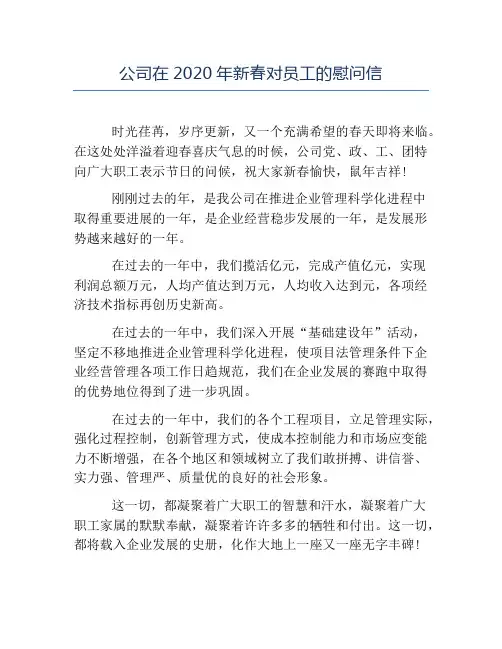 公司在 2020 年新春对员工的慰问信

时光荏苒，岁序更新，又一个充满希望的春天即将来临。在这处处洋溢着迎春喜庆气息的时候，公司党、政、工、团特向广大职工表示节日的问候，祝大家新春愉快，鼠年吉祥！

刚刚过去的年，是我公司在推进企业管理科学化进程中取得重要进展的一年，是企业经营稳步发展的一年，是发展形势越来越好的一年。

在过去的一年中，我们揽活亿元，完成产值亿元，实现利润总额万元，人均产值达到万元，人均收入达到元，各项经济技术指标再创历史新高。

在过去的一年中，我们深入开展“基础建设年”活动，坚定不移地推进企业管理科学化进程，使项目法管理条件下企业经营管理各项工作日趋规范，我们在企业发展的赛跑中取得的优势地位得到了进一步巩固。

在过去的一年中，我们的各个工程项目，立足管理实际，强化过程控制，创新管理方式，使成本控制能力和市场应变能力不断增强，在各个地区和领域树立了我们敢拼搏、讲信誉、实力强、管理严、质量优的良好的社会形象。

这一切，都凝聚着广大职工的智慧和汗水，凝聚着广大职工家属的默默奉献，凝聚着许许多多的牺牲和付出。这一切，都将载入企业发展的史册，化作大地上一座又一座无字丰碑！